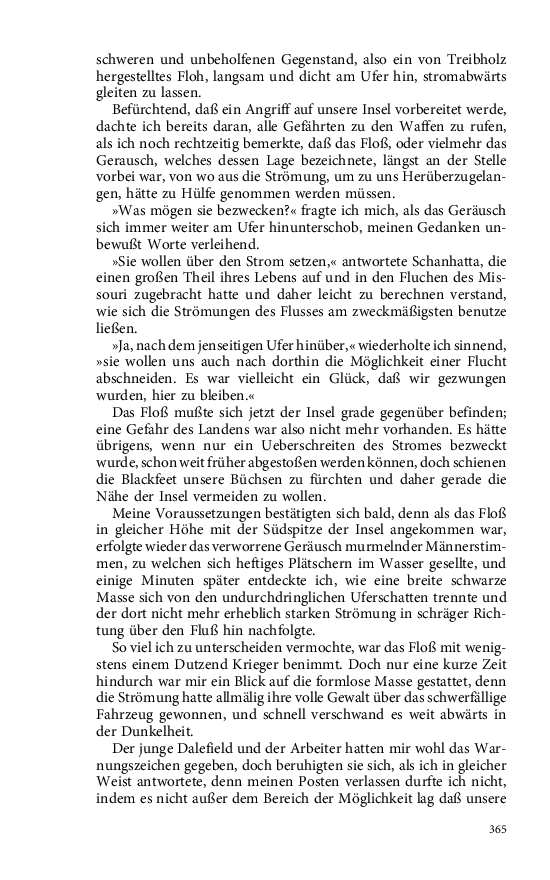 schweren und unbeholfenen Gegenstand, also ein von Treibholz hergestelltes Floh, langsam und dicht am Ufer hin, stromabwärts gleiten zu lassen.

Befürchtend, daß ein Angriff auf unsere Insel vorbereitet werde, dachte ich bereits daran, alle Gefährten zu den Waffen zu rufen, als ich noch rechtzeitig bemerkte, daß das Floß, oder vielmehr das Gerausch, welches dessen Lage bezeichnete, längst an der Stelle vorbei war, von wo aus die Strömung, um zu uns Herüberzugelangen, hätte zu Hülfe genommen werden müssen.

»Was mögen sie bezwecken?« fragte ich mich, als das Geräusch sich immer weiter am Ufer hinunterschob, meinen Gedanken unbewußt Worte verleihend.

»Sie wollen über den Strom setzen,« antwortete Schanhatta, die einen großen Theil ihres Lebens auf und in den Fluchen des Missouri zugebracht hatte und daher leicht zu berechnen verstand, wie sich die Strömungen des Flusses am zweckmäßigsten benutze ließen.

»Ja, nach dem jenseitigen Ufer hinüber,« wiederholte ich sinnend, »sie wollen uns auch nach dorthin die Möglichkeit einer Flucht abschneiden. Es war vielleicht ein Glück, daß wir gezwungen wurden, hier zu bleiben.«

Das Floß mußte sich jetzt der Insel grade gegenüber befinden; eine Gefahr des Landens war also nicht mehr vorhanden. Es hätte übrigens, wenn nur ein Ueberschreiten des Stromes bezweckt wurde, schon weit früher abgestoßen werden können, doch schienen die Blackfeet unsere Büchsen zu fürchten und daher gerade die Nähe der Insel vermeiden zu wollen.

Meine Voraussetzungen bestätigten sich bald, denn als das Floß in gleicher Höhe mit der Südspitze der Insel angekommen war, erfolgte wieder das verworrene Geräusch murmelnder Männerstimmen, zu welchen sich heftiges Plätschern im Wasser gesellte, und einige Minuten später entdeckte ich, wie eine breite schwarze Masse sich von den undurchdringlichen Uferschatten trennte und der dort nicht mehr erheblich starken Strömung in schräger Richtung über den Fluß hin nachfolgte.

So viel ich zu unterscheiden vermochte, war das Floß mit wenigstens einem Dutzend Krieger benimmt. Doch nur eine kurze Zeit hindurch war mir ein Blick auf die formlose Masse gestattet, denn die Strömung hatte allmälig ihre volle Gewalt über das schwerfällige Fahrzeug gewonnen, und schnell verschwand es weit abwärts in der Dunkelheit.

Der junge Dalefield und der Arbeiter hatten mir wohl das Warnungszeichen gegeben, doch beruhigten sie sich, als ich in gleicher Weist antwortete, denn meinen Posten verlassen durfte ich nicht, indem es nicht außer dem Bereich der Möglichkeit lag daß unsere

365